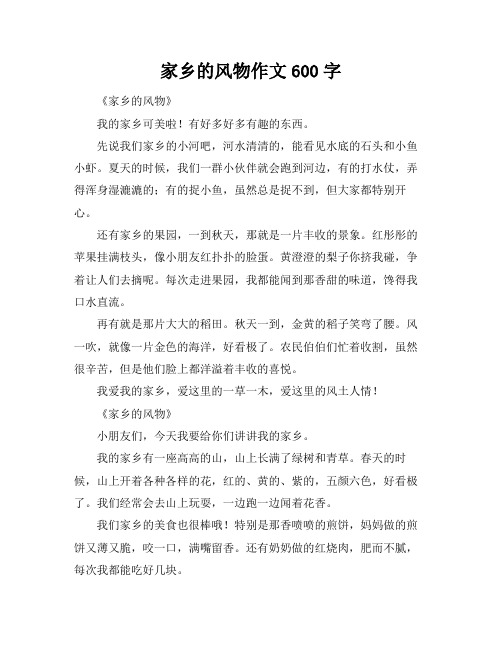 家乡的风物作文 600 字

《家乡的风物》

我的家乡可美啦！有好多好多有趣的东西。

先说我们家乡的小河吧，河水清清的，能看见水底的石头和小鱼小虾。夏天的时候，我们一群小伙伴就会跑到河边，有的打水仗，弄得浑身湿漉漉的；有的捉小鱼，虽然总是捉不到，但大家都特别开心。

还有家乡的果园，一到秋天，那就是一片丰收的景象。红彤彤的苹果挂满枝头，像小朋友红扑扑的脸蛋。黄澄澄的梨子你挤我碰，争着让人们去摘呢。每次走进果园，我都能闻到那香甜的味道，馋得我口水直流。

再有就是那片大大的稻田。秋天一到，金黄的稻子笑弯了腰。风一吹，就像一片金色的海洋，好看极了。农民伯伯们忙着收割，虽然很辛苦，但是他们脸上都洋溢着丰收的喜悦。

我爱我的家乡，爱这里的一草一木，爱这里的风土人情！

《家乡的风物》

小朋友们，今天我要给你们讲讲我的家乡。

我的家乡有一座高高的山，山上长满了绿树和青草。春天的时候，山上开着各种各样的花，红的、黄的、紫的，五颜六色，好看极了。我们经常会去山上玩耍，一边跑一边闻着花香。

我们家乡的美食也很棒哦！特别是那香喷喷的煎饼，妈妈做的煎饼又薄又脆，咬一口，满嘴留香。还有奶奶做的红烧肉，肥而不腻，每次我都能吃好几块。